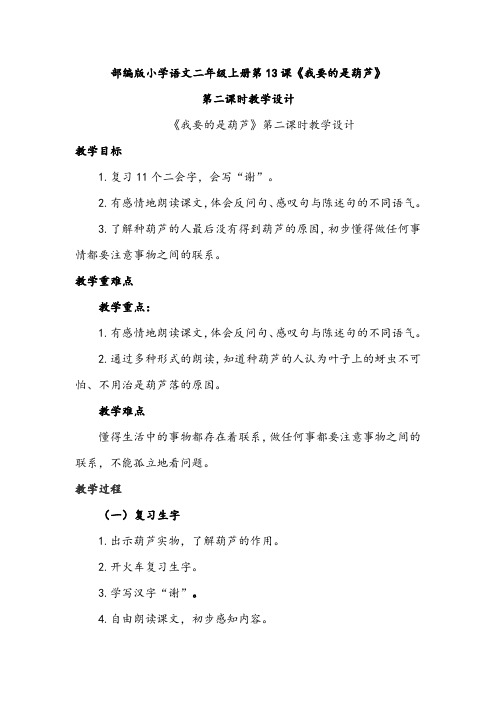 部编版小学语文二年级上册第13课《我要的是葫芦》

第二课时教学设计

《我要的是葫芦》第二课时教学设计

教学目标

1. 复习11个二会字，会写“谢”。

2. 有感情地朗读课文，体会反问句、感叹句与陈述句的不同语气。

3. 了解种葫芦的人最后没有得到葫芦的原因，初步懂得做任何事情都要注意事物之间的联系。

教学重难点

教学重点：

1. 有感情地朗读课文，体会反问句、感叹句与陈述句的不同语气。

2. 通过多种形式的朗读，知道种葫芦的人认为叶子上的蚜虫不可怕、不用治是葫芦落的原因。

教学难点

懂得生活中的事物都存在着联系，做任何事都要注意事物之间的联系，不能孤立地看问题。

教学过程

（一）复习生字

1. 出示葫芦实物，了解葫芦的作用。

2. 开火车复习生字。

3. 学写汉字“谢”。

4. 自由朗读课文，初步感知内容。